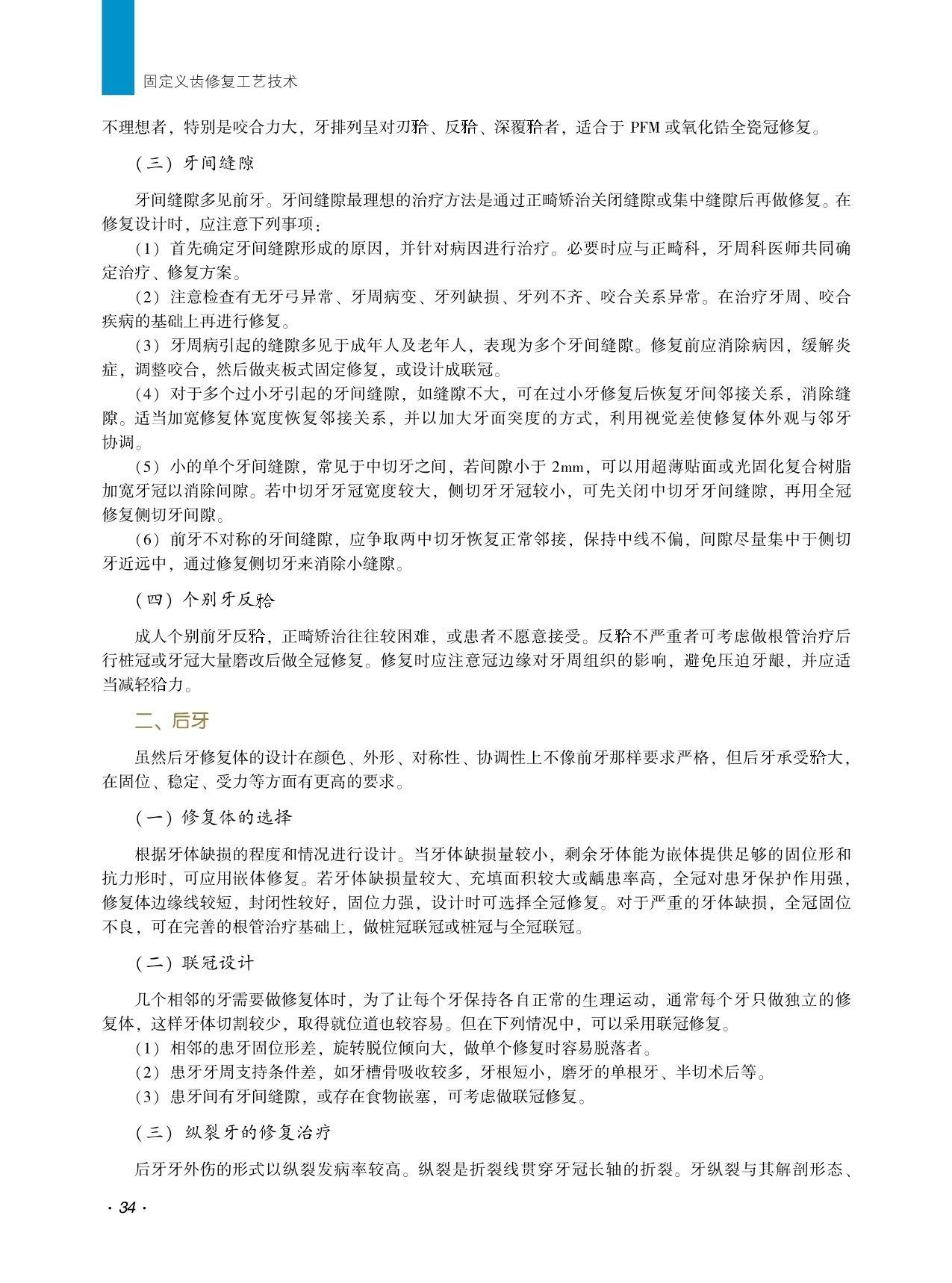 固定义齿修复工艺技术

不理想者，特别是咬合力大，牙排列呈对刃𬌗、反𬌗、深覆𬌗者，适合于 PFM 或氧化锆全瓷冠修复。

（三）牙间缝隙

牙间缝隙多见前牙。牙间缝隙最理想的治疗方法是通过正畸矫治关闭缝隙或集中缝隙后再做修复。在修复设计时，应注意下列事项：

（1）首先确定牙间缝隙形成的原因，并针对病因进行治疗。必要时应与正畸科，牙周科医师共同确定治疗、修复方案。

（2）注意检查有无牙弓异常、牙周病变、牙列缺损、牙列不齐、咬合关系异常。在治疗牙周、咬合疾病的基础上再进行修复。

（3）牙周病引起的缝隙多见于成年人及老年人，表现为多个牙间缝隙。修复前应消除病因，缓解炎症，调整咬合，然后做夹板式固定修复，或设计成联冠。

（4）对于多个过小牙引起的牙间缝隙，如缝隙不大，可在过小牙修复后恢复牙间邻接关系，消除缝隙。适当加宽修复体宽度恢复邻接关系，并以加大牙面突度的方式，利用视觉差使修复体外观与邻牙协调。

（5）小的单个牙间缝隙，常见于中切牙之间，若间隙小于 2mm，可以用超薄贴面或光固化复合树脂加宽牙冠以消除间隙。若中切牙牙冠宽度较大，侧切牙牙冠较小，可先关闭中切牙牙间缝隙，再用全冠修复侧切牙间隙。

（6）前牙不对称的牙间缝隙，应争取两中切牙恢复正常邻接，保持中线不偏，间隙尽量集中于侧切牙近远中，通过修复侧切牙来消除小缝隙。

（四）个别牙反𬌗

成人个别前牙反𬌗，正畸矫治往往较困难，或患者不愿意接受。反𬌗不严重者可考虑做根管治疗后行桩冠或牙冠大量磨改后做全冠修复。修复时应注意冠边缘对牙周组织的影响，避免压迫牙龈，并应适当减轻𬌗力。

二、后牙

虽然后牙修复体的设计在颜色、外形、对称性、协调性上不像前牙那样要求严格，但后牙承受𬌗大，在固位、稳定、受力等方面有更高的要求。

（一）修复体的选择

根据牙体缺损的程度和情况进行设计。当牙体缺损量较小，剩余牙体能为嵌体提供足够的固位形和抗力形时，可应用嵌体修复。若牙体缺损量较大、充填面积较大或龋患率高，全冠对患牙保护作用强，修复体边缘线较短，封闭性较好，固位力强，设计时可选择全冠修复。对于严重的牙体缺损，全冠固位不良，可在完善的根管治疗基础上，做桩冠联冠或桩冠与全冠联冠。

（二）联冠设计

几个相邻的牙需要做修复体时，为了让每个牙保持各自正常的生理运动，通常每个牙只做独立的修复体，这样牙体切割较少，取得就位道也较容易。但在下列情况中，可以采用联冠修复。

（1）相邻的患牙固位形差，旋转脱位倾向大，做单个修复时容易脱落者。

（2）患牙牙周支持条件差，如牙槽骨吸收较多，牙根短小，磨牙的单根牙、半切术后等。

（3）患牙间有牙间缝隙，或存在食物嵌塞，可考虑做联冠修复。

（三）纵裂牙的修复治疗

后牙牙外伤的形式以纵裂发病率较高。纵裂是折裂线贯穿牙冠长轴的折裂。牙纵裂与其解剖形态、

· 34 ·